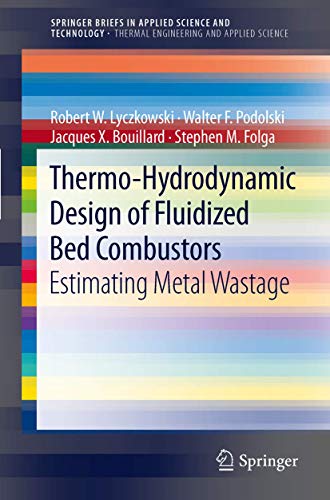 SPRINGER BRIEFS IN APPLIED SCIENCE AND TECHNOLOGY · THERMAL ENGINEERING AND APPLIED SCIENCE

Robert W. Lyczkowski · Walter F. Podolski
Jacques X. Bouillard · Stephen M. Folga

Thermo-Hydrodynamic Design of Fluidized Bed Combustors
Estimating Metal Wastage

Springer